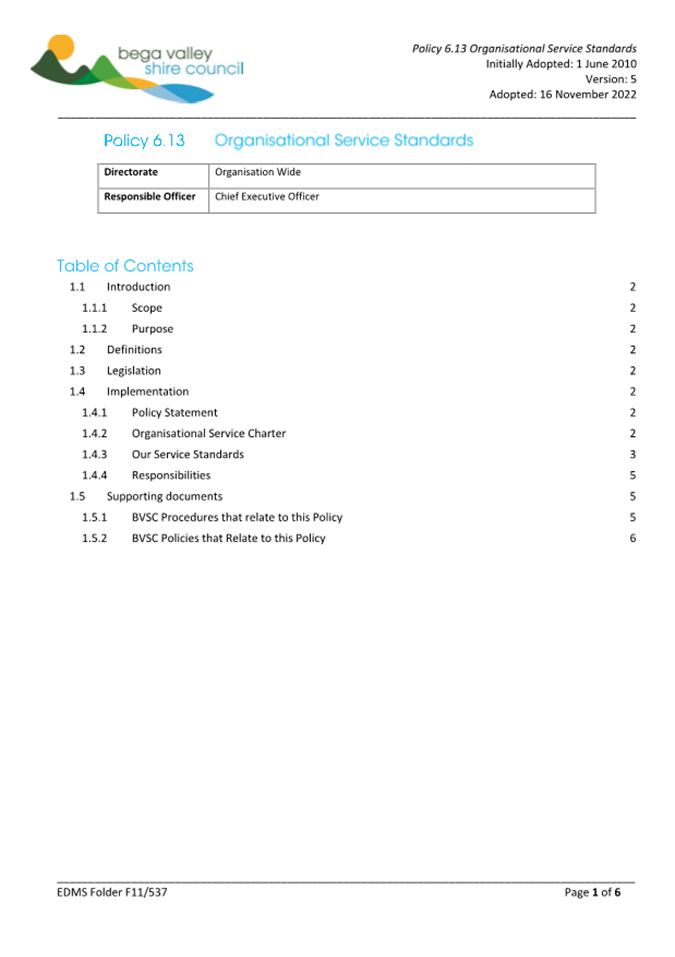 bega valley shire council

Policy 6.13 Organisational Service Standards
Initially Adopted: 1 June 2010
Version: 5
Adopted: 16 November 2022

Policy 6.13 Organisational Service Standards

| Directorate | Organisation Wide |
|---|---|
| Responsible Officer | Chief Executive Officer |

Table of Contents

1.1 Introduction 2
1.1.1 Scope 2
1.1.2 Purpose 2
1.2 Definitions 2
1.3 Legislation 2
1.4 Implementation 2
1.4.1 Policy Statement 2
1.4.2 Organisational Service Charter 2
1.4.3 Our Service Standards 3
1.4.4 Responsibilities 5
1.5 Supporting documents 5
1.5.1 BVSC Procedures that relate to this Policy 5
1.5.2 BVSC Policies that Relate to this Policy 6

EDMS Folder F11/537

Page 1 of 6